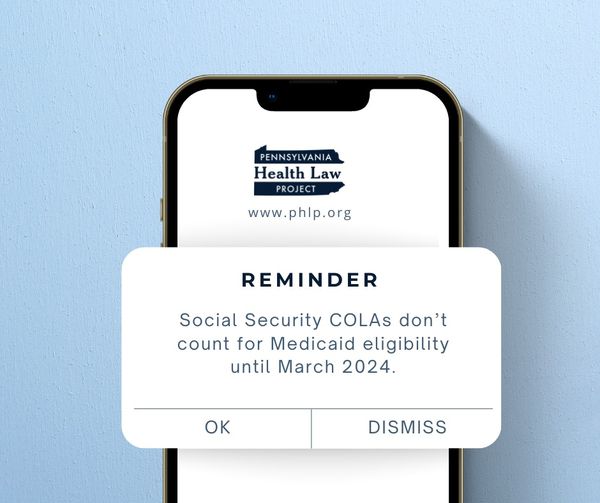 PENNSYLVANIA
Health Law
PROJECT

www.phlp.org

REMINDER

Social Security COLAs don't count for Medicaid eligibility until March 2024.

OK

DISMISS